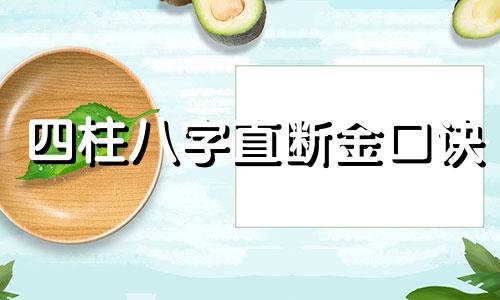 四柱八字直断金口诀